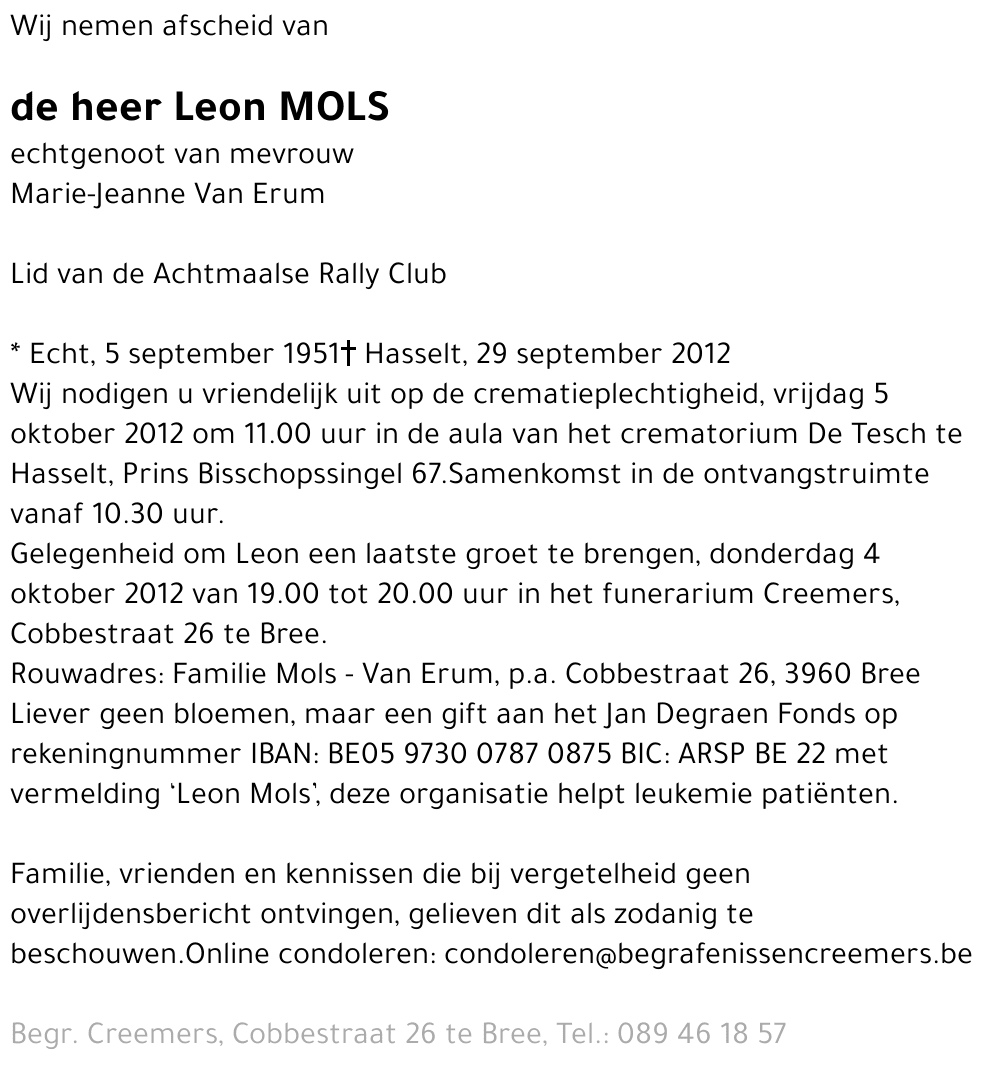 Wij nemen afscheid van

de heer Leon MOLS
echtgenoot van mevrouw
Marie-Jeanne Van Erum

Lid van de Achtmaalse Rally Club

* Echt, 5 september 1951† Hasselt, 29 september 2012
Wij nodigen u vriendelijk uit op de crematieplechtigheid, vrijdag 5 oktober 2012 om 11.00 uur in de aula van het crematorium De Tesch te Hasselt, Prins Bisschopssingel 67.Samenkomst in de ontvangstruimte vanaf 10.30 uur.
Gelegenheid om Leon een laatste groet te brengen, donderdag 4 oktober 2012 van 19.00 tot 20.00 uur in het funerarium Creemers, Cobbestraat 26 te Bree.
Rouwadres: Familie Mols - Van Erum, p.a. Cobbestraat 26, 3960 Bree
Liever geen bloemen, maar een gift aan het Jan Degraen Fonds op rekeningnummer IBAN: BE05 9730 0787 0875 BIC: ARSP BE 22 met vermelding 'Leon Mols', deze organisatie helpt leukemie patiënten.

Familie, vrienden en kennissen die bij vergetelheid geen overlijdensbericht ontvingen, gelieven dit als zodanig te beschouwen.Online condoleren: condoleren@begrafenissencreemers.be

Begr. Creemers, Cobbestraat 26 te Bree, Tel.: 089 46 18 57